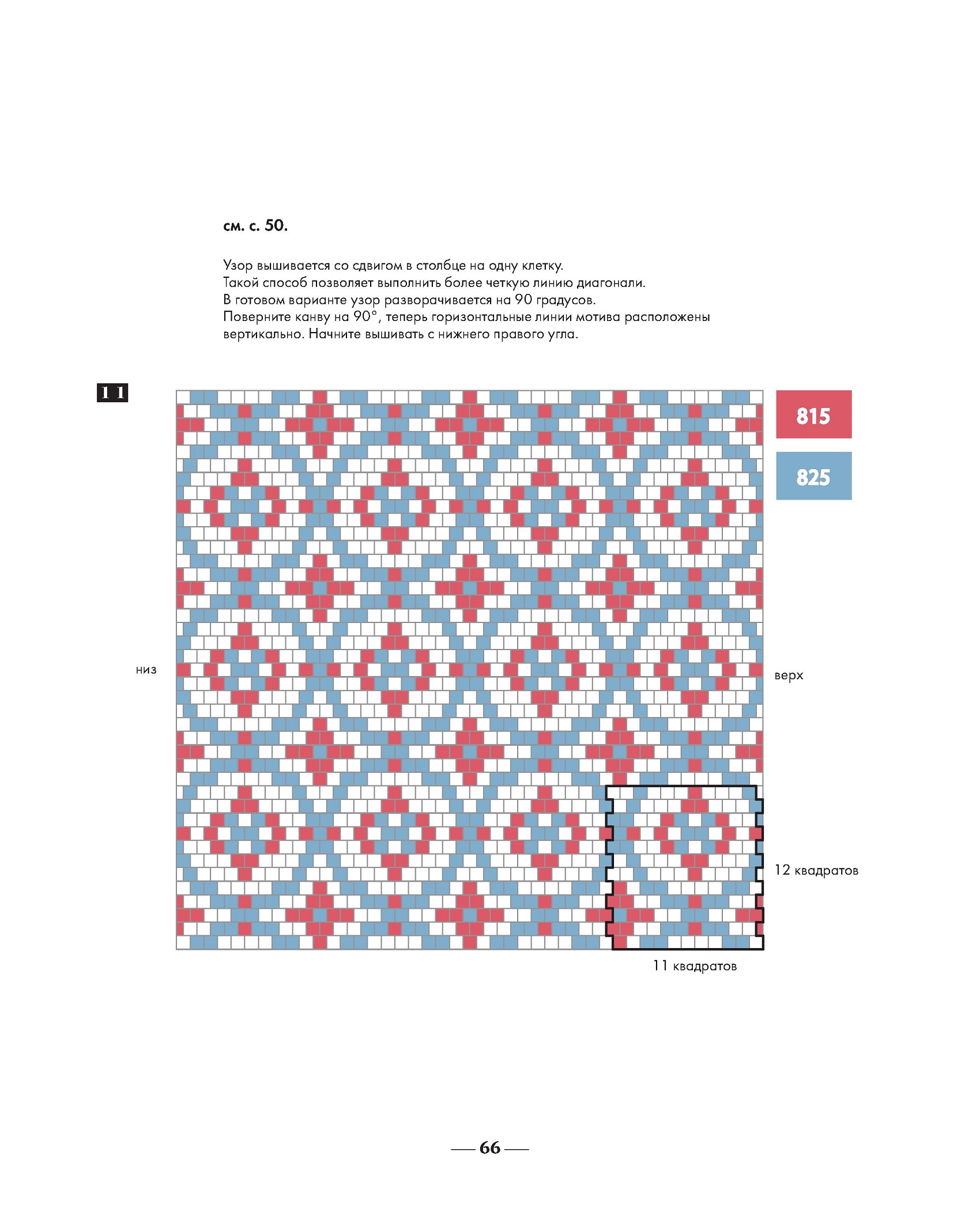 см. с. 50.

Узор вышивается со сдвигом в столбце на одну клетку.
Такой способ позволяет выполнить более четкую линию диагонали.
В готовом варианте узор разворачивается на 90 градусов.
Поверните канву на 90°, теперь горизонтальные линии мотива расположены вертикально. Начните вышивать с нижнего правого угла.

11

815

825

низ

верх

12 квадратов

11 квадратов

— 66 —